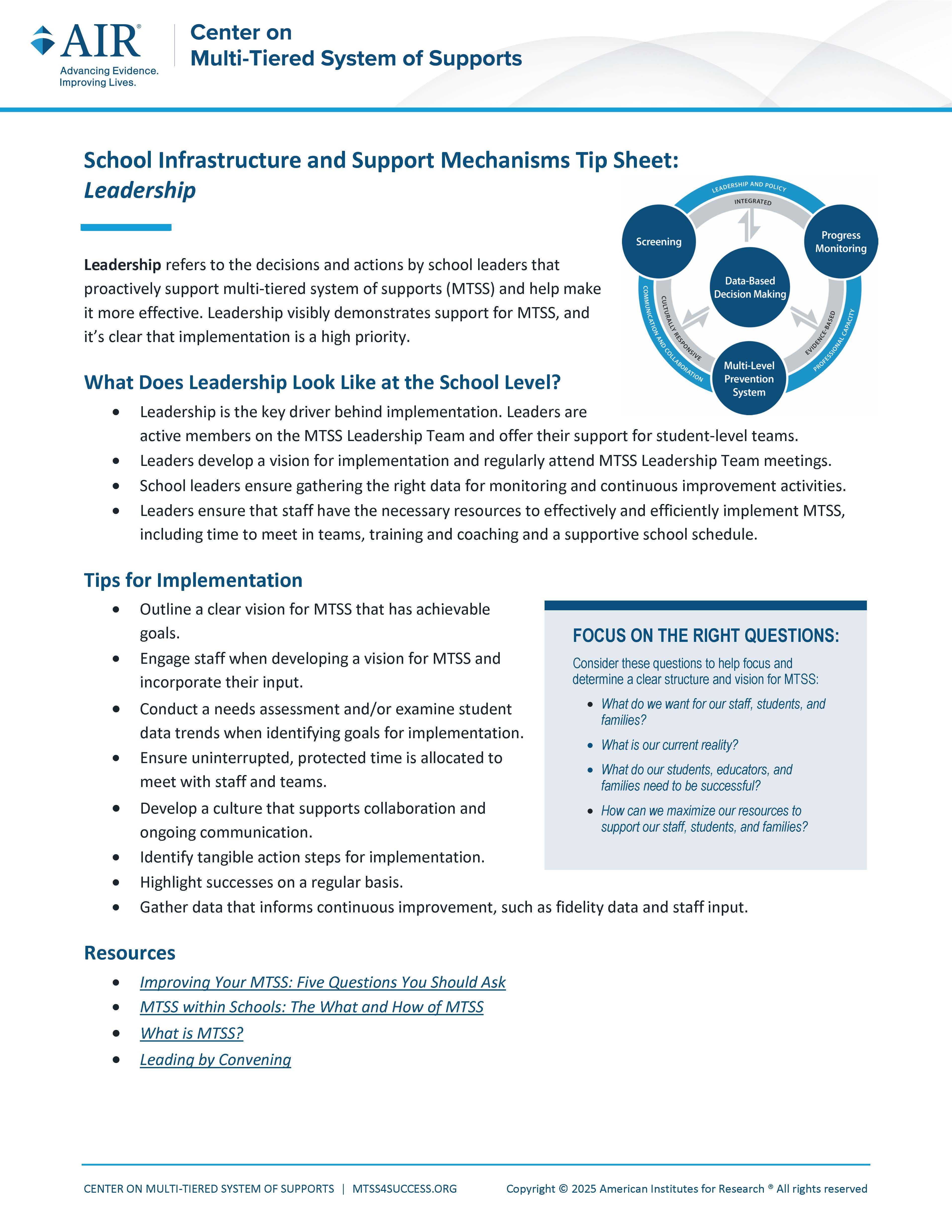 AIR®
Advancing Evidence.
Improving Lives.

Center on
Multi-Tiered System of Supports

School Infrastructure and Support Mechanisms Tip Sheet:
Leadership

Leadership refers to the decisions and actions by school leaders that proactively support multi-tiered system of supports (MTSS) and help make it more effective. Leadership visibly demonstrates support for MTSS, and it's clear that implementation is a high priority.

LEADERSHIP AND POLICY
INTEGRATED
Screening
Progress Monitoring
Data-Based Decision Making
CULTURALLY RESPONSIVE
COMMUNICATION AND COLLABORATION
EVIDENCE-BASED
PROFESSIONAL CAPACITY
Multi-Level Prevention System

What Does Leadership Look Like at the School Level?

• Leadership is the key driver behind implementation. Leaders are active members on the MTSS Leadership Team and offer their support for student-level teams.
• Leaders develop a vision for implementation and regularly attend MTSS Leadership Team meetings.
• School leaders ensure gathering the right data for monitoring and continuous improvement activities.
• Leaders ensure that staff have the necessary resources to effectively and efficiently implement MTSS, including time to meet in teams, training and coaching and a supportive school schedule.

Tips for Implementation

• Outline a clear vision for MTSS that has achievable goals.
• Engage staff when developing a vision for MTSS and incorporate their input.
• Conduct a needs assessment and/or examine student data trends when identifying goals for implementation.
• Ensure uninterrupted, protected time is allocated to meet with staff and teams.
• Develop a culture that supports collaboration and ongoing communication.
• Identify tangible action steps for implementation.
• Highlight successes on a regular basis.
• Gather data that informs continuous improvement, such as fidelity data and staff input.

FOCUS ON THE RIGHT QUESTIONS:

Consider these questions to help focus and determine a clear structure and vision for MTSS:

• What do we want for our staff, students, and families?
• What is our current reality?
• What do our students, educators, and families need to be successful?
• How can we maximize our resources to support our staff, students, and families?

Resources

• Improving Your MTSS: Five Questions You Should Ask
• MTSS within Schools: The What and How of MTSS
• What is MTSS?
• Leading by Convening

CENTER ON MULTI-TIERED SYSTEM OF SUPPORTS | MTSS4SUCCESS.ORG Copyright © 2025 American Institutes for Research ® All rights reserved